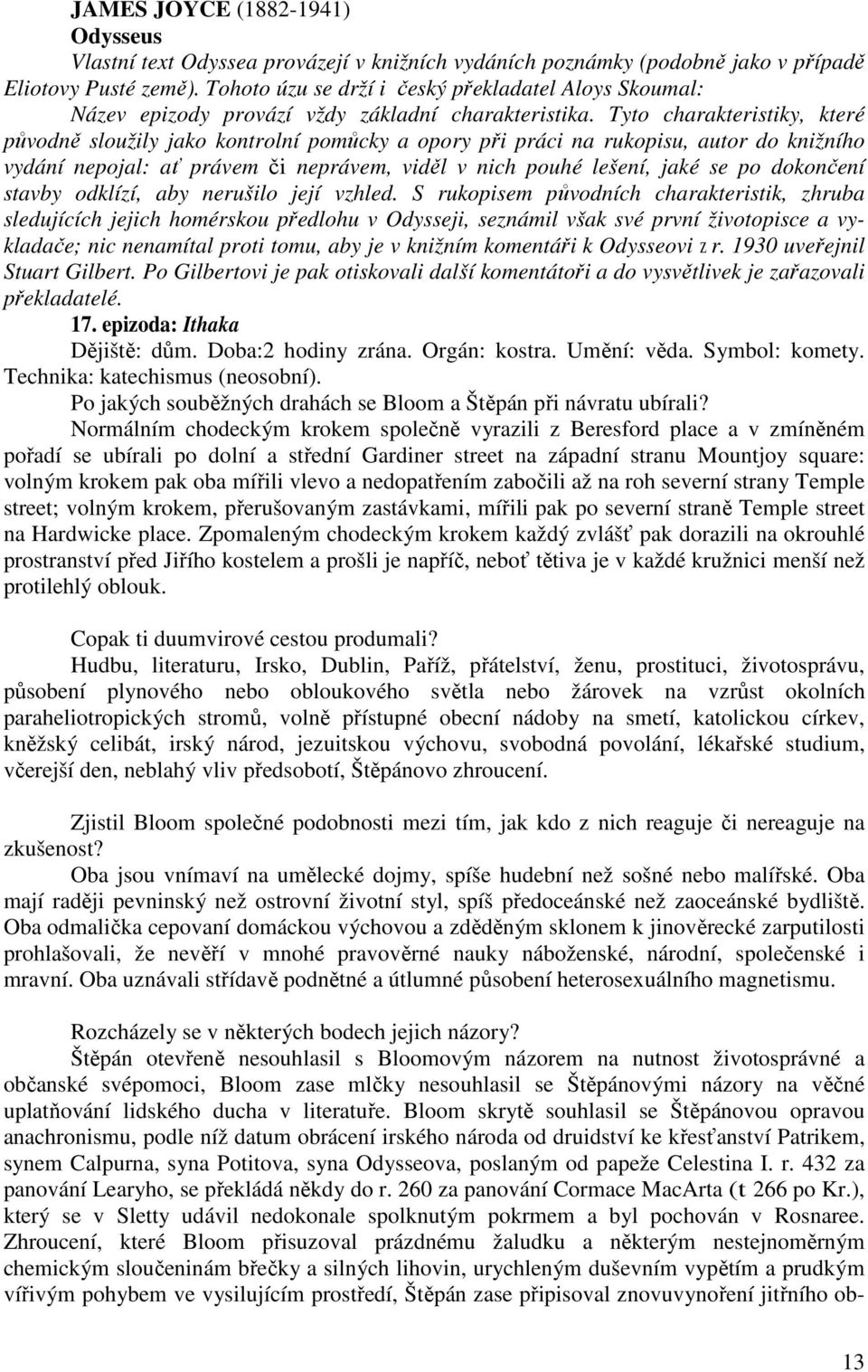 JAMES JOYCE (1882-1941)
Odysseus
Vlastní text Odyssea provázejí v knižních vydáních poznámky (podobně jako v případě Eliotovy Pusté země). Tohoto úzu se drží i český překladatel Aloys Skoumal:

Název epizody provází vždy základní charakteristika. Tyto charakteristiky, které původně sloužily jako kontrolní pomůcky a opory při práci na rukopisu, autor do knižního vydání nepojal: ať právem či neprávem, viděl v nich pouhé lešení, jaké se po dokončení stavby odklízí, aby nerušilo její vzhled. S rukopisem původních charakteristik, zhruba sledujících jejich homérskou předlohu v Odysseji, seznámil však své první životopisce a vykladače; nic nenamítal proti tomu, aby je v knižním komentáři k Odysseovi z r. 1930 uveřejnil Stuart Gilbert. Po Gilbertovi je pak otiskovali další komentátoři a do vysvětlivek je zařazovali překladatelé.

17. epizoda: Ithaka
Dějiště: dům. Doba:2 hodiny zrána. Orgán: kostra. Umění: věda. Symbol: komety. Technika: katechismus (neosobní).

Po jakých souběžných drahách se Bloom a Štěpán při návratu ubírali?

Normálním chodeckým krokem společně vyrazili z Beresford place a v zmíněném pořadí se ubírali po dolní a střední Gardiner street na západní stranu Mountjoy square: volným krokem pak oba mířili vlevo a nedopatřením zabočili až na roh severní strany Temple street; volným krokem, přerušovaným zastávkami, mířili pak po severní straně Temple street na Hardwicke place. Zpomaleným chodeckým krokem každý zvlášť pak dorazili na okrouhlé prostranství před Jiřího kostelem a prošli je napříč, neboť tětiva je v každé kružnici menší než protilehlý oblouk.

Copak ti duumvirové cestou produmali?

Hudbu, literaturu, Irsko, Dublin, Paříž, přátelství, ženu, prostituci, životosprávu, působení plynového nebo obloukového světla nebo žárovek na vzrůst okolních paraheliotropických stromů, volně přístupné obecní nádoby na smetí, katolickou církev, kněžský celibát, irský národ, jezuitskou výchovu, svobodná povolání, lékařské studium, včerejší den, neblahý vliv předsobotí, Štěpánovo zhroucení.

Zjistil Bloom společné podobnosti mezi tím, jak kdo z nich reaguje či nereaguje na zkušenost?

Oba jsou vnímaví na umělecké dojmy, spíše hudební než sošné nebo malířské. Oba mají raději pevninský než ostrovní životní styl, spíš předoceánské než zaoceánské bydliště. Oba odmalička cepovaní domáckou výchovou a zděděným sklonem k jinověrecké zarputilosti prohlašovali, že nevěří v mnohé pravověrné nauky náboženské, národní, společenské i mravní. Oba uznávali střídavě podnětné a útlumné působení heterosexuálního magnetismu.

Rozcházely se v některých bodech jejich názory?

Štěpán otevřeně nesouhlasil s Bloomovým názorem na nutnost životosprávné a občanské svépomoci, Bloom zase mlčky nesouhlasil se Štěpánovými názory na věčné uplatňování lidského ducha v literatuře. Bloom skrytě souhlasil se Štěpánovou opravou anachronismu, podle níž datum obrácení irského národa od druidství ke křesťanství Patrikem, synem Calpurna, syna Potitova, syna Odysseova, poslaným od papeže Celestina I. r. 432 za panování Learyho, se překládá někdy do r. 260 za panování Cormace MacArta († 266 po Kr.), který se v Sletty udávil nedokonale spolknutým pokrmem a byl pochován v Rosnaree. Zhroucení, které Bloom přisuzoval prázdnému žaludku a některým nestejnoměrným chemickým sloučeninám břečky a silných lihovin, urychleným duševním vypětím a prudkým vířivým pohybem ve vysilujícím prostředí, Štěpán zase připisoval znovuvynoření jitřního ob-

13